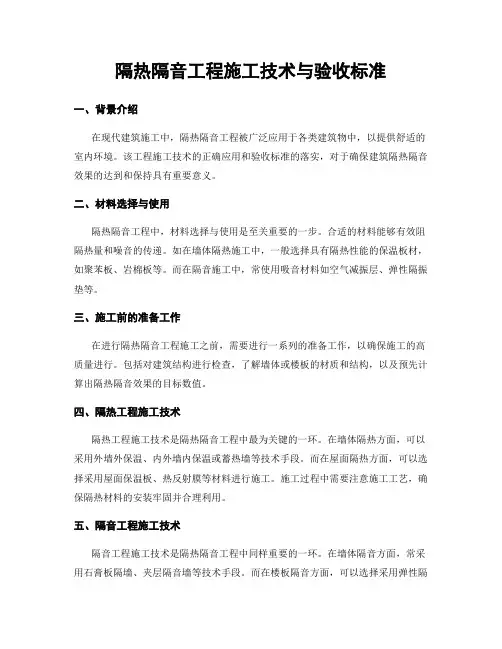 隔热隔音工程施工技术与验收标准

一、背景介绍

在现代建筑施工中，隔热隔音工程被广泛应用于各类建筑物中，以提供舒适的室内环境。该工程施工技术的正确应用和验收标准的落实，对于确保建筑隔热隔音效果的达到和保持具有重要意义。

二、材料选择与使用

隔热隔音工程中，材料选择与使用是至关重要的一步。合适的材料能够有效阻隔热量和噪音的传递。如在墙体隔热施工中，一般选择具有隔热性能的保温板材，如聚苯板、岩棉板等。而在隔音施工中，常使用吸音材料如空气减振层、弹性隔振垫等。

三、施工前的准备工作

在进行隔热隔音工程施工之前，需要进行一系列的准备工作，以确保施工的高质量进行。包括对建筑结构进行检查，了解墙体或楼板的材质和结构，以及预先计算出隔热隔音效果的目标数值。

四、隔热工程施工技术

隔热工程施工技术是隔热隔音工程中最为关键的一环。在墙体隔热方面，可以采用外墙外保温、内外墙内保温或蓄热墙等技术手段。而在屋面隔热方面，可以选择采用屋面保温板、热反射膜等材料进行施工。施工过程中需要注意施工工艺，确保隔热材料的安装牢固并合理利用。

五、隔音工程施工技术

隔音工程施工技术是隔热隔音工程中同样重要的一环。在墙体隔音方面，常采用石膏板隔墙、夹层隔音墙等技术手段。而在楼板隔音方面，可以选择采用弹性隔